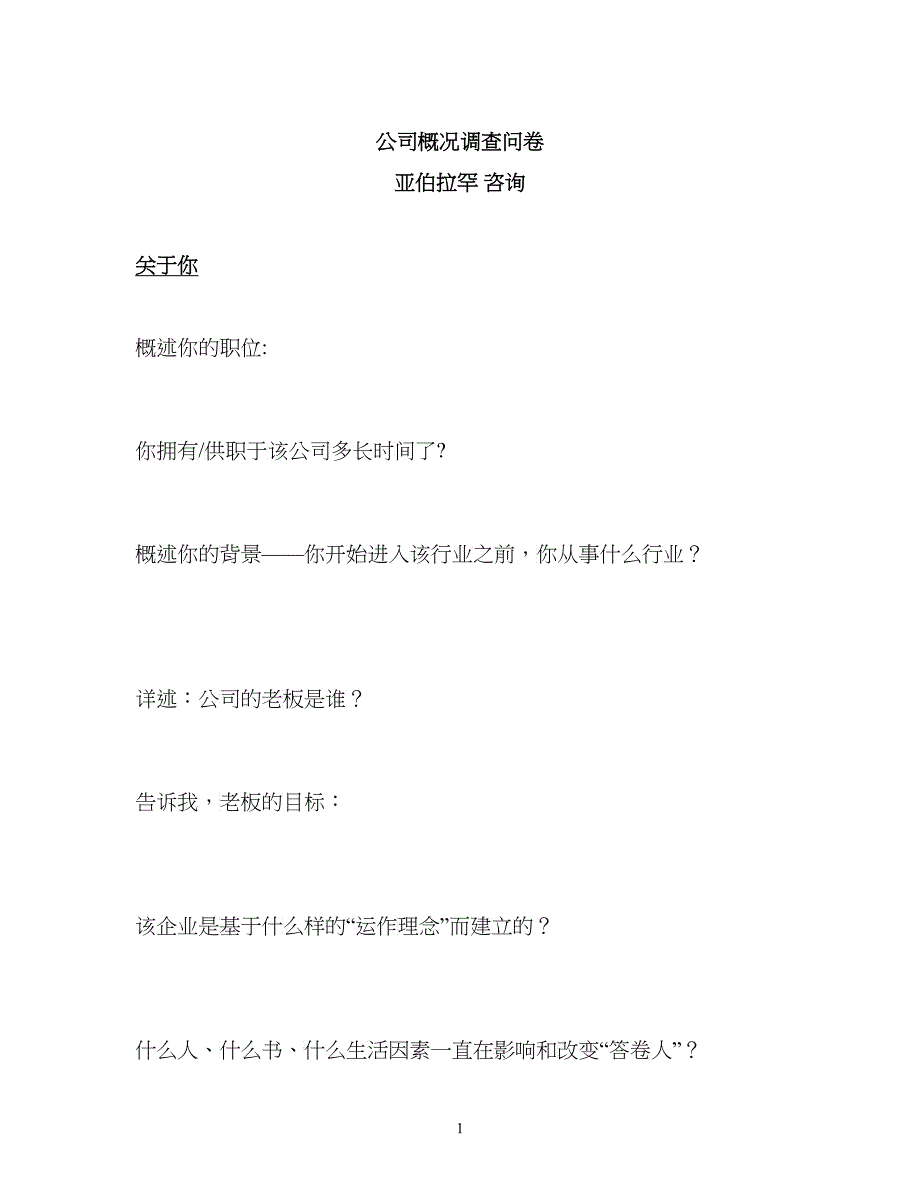 公司概况调查问卷
亚伯拉罕 咨询

关于你

概述你的职位:

你拥有/供职于该公司多长时间了?

概述你的背景——你开始进入该行业之前，你从事什么行业？

详述：公司的老板是谁？

告诉我，老板的目标：

该企业是基于什么样的“运作理念”而建立的？

什么人、什么书、什么生活因素一直在影响和改变“答卷人”？

1